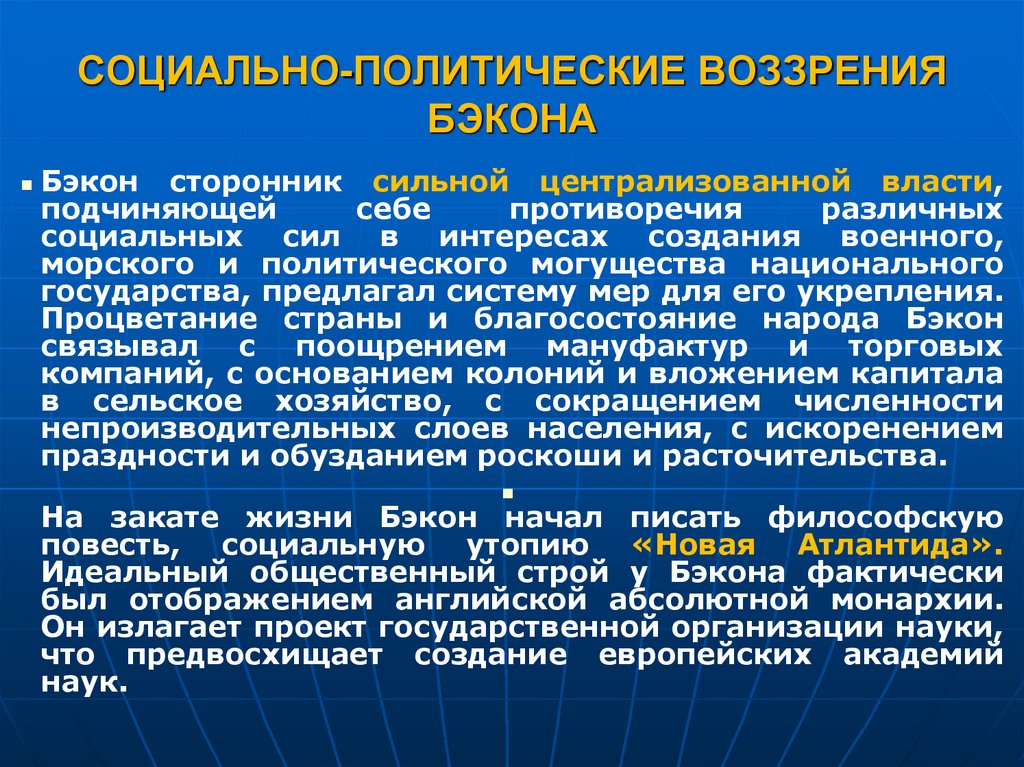 СОЦИАЛЬНО-ПОЛИТИЧЕСКИЕ ВОЗЗРЕНИЯ БЭКОНА

Бэкон сторонник сильной централизованной власти, подчиняющей себе противоречия различных социальных сил в интересах создания военного, морского и политического могущества национального государства, предлагал систему мер для его укрепления. Процветание страны и благосостояние народа Бэкон связывал с поощрением мануфактур и торговых компаний, с основанием колоний и вложением капитала в сельское хозяйство, с сокращением численности непроизводительных слоев населения, с искоренением праздности и обузданием роскоши и расточительства.

На закате жизни Бэкон начал писать философскую повесть, социальную утопию «Новая Атлантида». Идеальный общественный строй у Бэкона фактически был отображением английской абсолютной монархии. Он излагает проект государственной организации науки, что предвосхищает создание европейских академий наук.